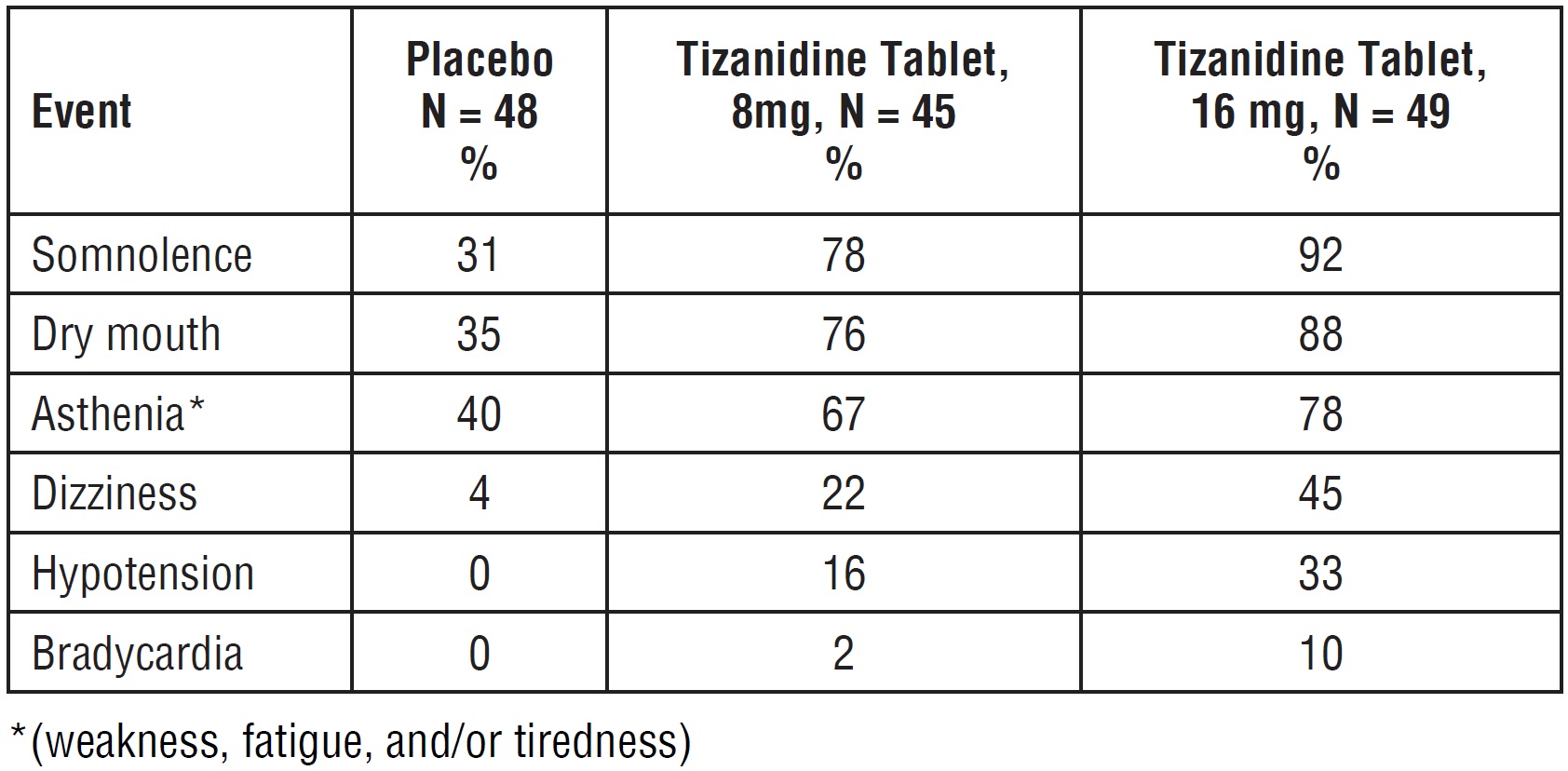 | Event | Placebo N = 48 % | Tizanidine Tablet, 8mg, N = 45 % | Tizanidine Tablet, 16 mg, N = 49 % |
|---|---|---|---|
| Somnolence | 31 | 78 | 92 |
| Dry mouth | 35 | 76 | 88 |
| Asthenia* | 40 | 67 | 78 |
| Dizziness | 4 | 22 | 45 |
| Hypotension | 0 | 16 | 33 |
| Bradycardia | 0 | 2 | 10 |

*(weakness, fatigue, and/or tiredness)